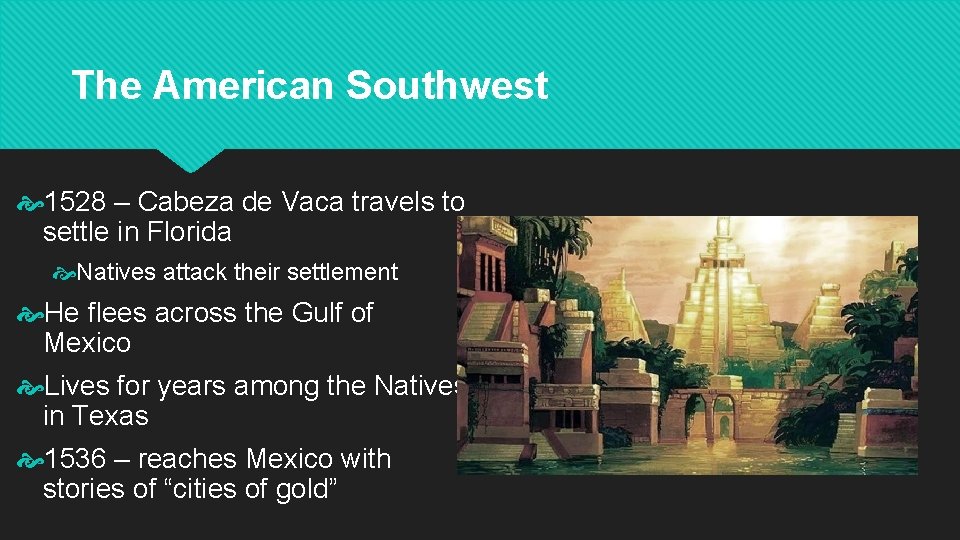 The American Southwest

1528 – Cabeza de Vaca travels to settle in Florida

Natives attack their settlement

He flees across the Gulf of Mexico

Lives for years among the Natives in Texas

1536 – reaches Mexico with stories of “cities of gold”